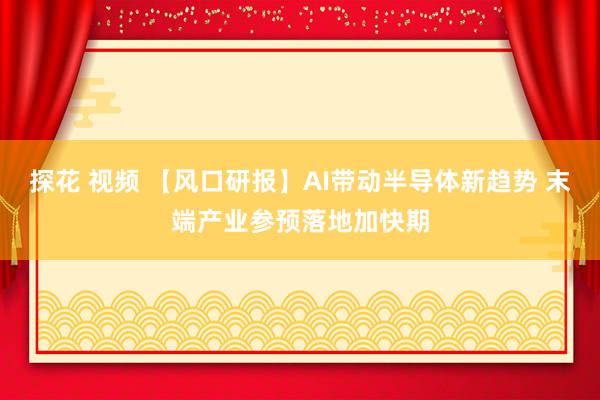 探花 视频 【风口研报】AI带动半导体新趋势 末端产业参预落地加快期